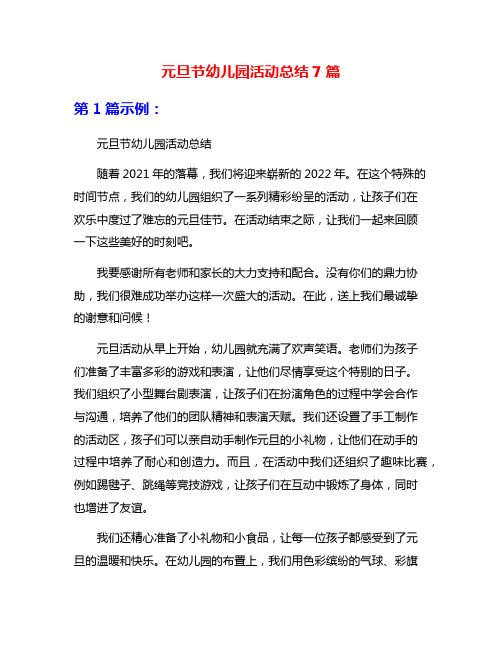 元旦节幼儿园活动总结 7 篇

第 1 篇示例：

元旦节幼儿园活动总结

随着 2021 年的落幕，我们将迎来崭新的 2022 年。在这个特殊的时间节点，我们的幼儿园组织了一系列精彩纷呈的活动，让孩子们在欢乐中度过了难忘的元旦佳节。在活动结束之际，让我们一起来回顾一下这些美好的时刻吧。

我要感谢所有老师和家长的大力支持和配合。没有你们的鼎力协助，我们很难成功举办这样一次盛大的活动。在此，送上我们最诚挚的谢意和问候！

元旦活动从早上开始，幼儿园就充满了欢声笑语。老师们为孩子们准备了丰富多彩的游戏和表演，让他们尽情享受这个特别的日子。我们组织了小型舞台剧表演，让孩子们在扮演角色的过程中学会合作与沟通，培养了他们的团队精神和表演天赋。我们还设置了手工制作的活动区，孩子们可以亲自动手制作元旦的小礼物，让他们在动手的过程中培养了耐心和创造力。而且，在活动中我们还组织了趣味比赛，例如踢毽子、跳绳等竞技游戏，让孩子们在互动中锻炼了身体，同时也增进了友谊。

我们还精心准备了小礼物和小食品，让每一位孩子都感受到了元旦的温暖和快乐。在幼儿园的布置上，我们用色彩缤纷的气球、彩旗